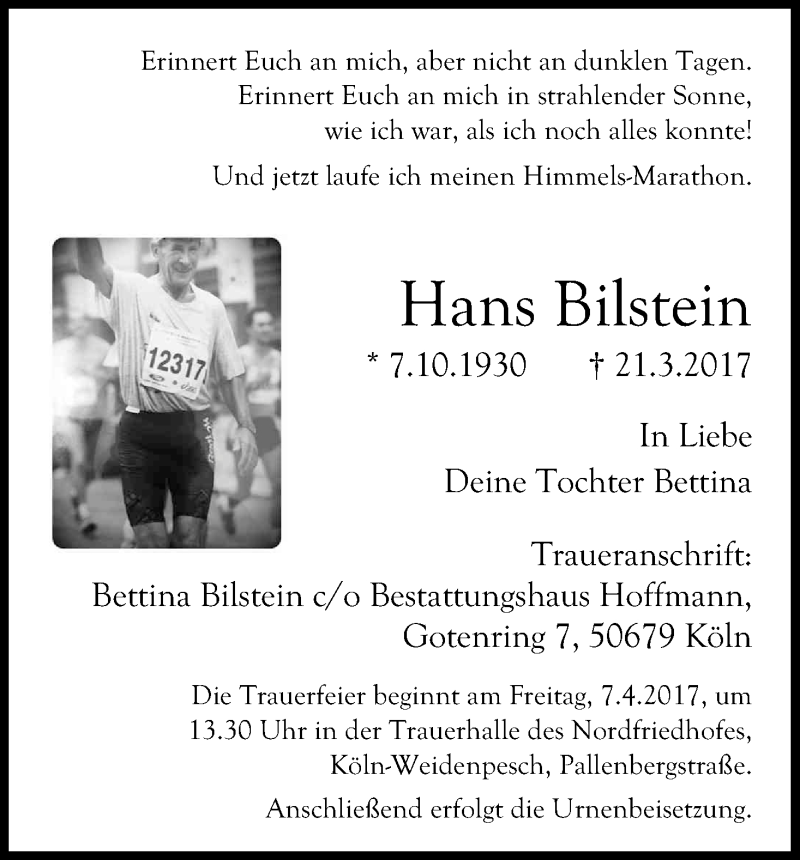 Erinnert Euch an mich, aber nicht an dunklen Tagen.
Erinnert Euch an mich in strahlender Sonne,
wie ich war, als ich noch alles konnte!

Und jetzt laufe ich meinen Himmels-Marathon.

12317

Hans Bilstein

* 7.10.1930 † 21.3.2017

In Liebe
Deine Tochter Bettina

Traueranschrift:
Bettina Bilstein c/o Bestattungshaus Hoffmann,
Gotenring 7, 50679 Köln

Die Trauerfeier beginnt am Freitag, 7.4.2017, um 13.30 Uhr in der Trauerhalle des Nordfriedhofes, Köln-Weidenpesch, Pallenbergstraße.

Anschließend erfolgt die Urnenbeisetzung.